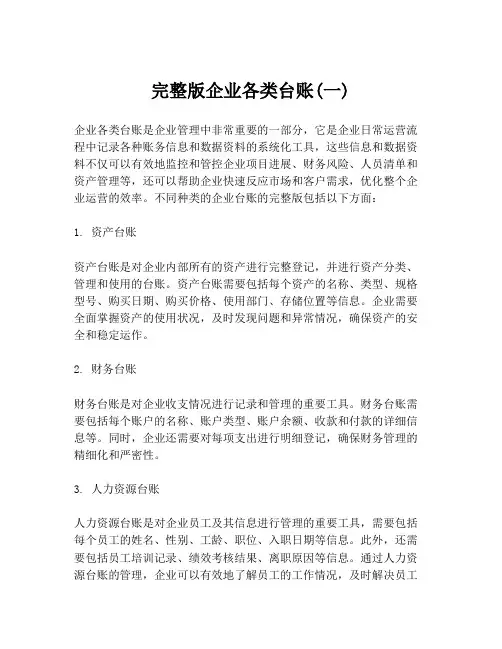 完整版企业各类台账(一)

企业各类台账是企业管理中非常重要的一部分，它是企业日常运营流程中记录各种账务信息和数据资料的系统化工具，这些信息和数据资料不仅可以有效地监控和管控企业项目进展、财务风险、人员清单和资产管理等，还可以帮助企业快速反应市场和客户需求，优化整个企业运营的效率。不同种类的企业台账的完整版包括以下方面：

1. 资产台账

资产台账是对企业内部所有的资产进行完整登记，并进行资产分类、管理和使用的台账。资产台账需要包括每个资产的名称、类型、规格型号、购买日期、购买价格、使用部门、存储位置等信息。企业需要全面掌握资产的使用状况，及时发现问题和异常情况，确保资产的安全和稳定运作。

2. 财务台账

财务台账是对企业收支情况进行记录和管理的重要工具。财务台账需要包括每个账户的名称、账户类型、账户余额、收款和付款的详细信息等。同时，企业还需要对每项支出进行明细登记，确保财务管理的精细化和严密性。

3. 人力资源台账

人力资源台账是对企业员工及其信息进行管理的重要工具，需要包括每个员工的姓名、性别、工龄、职位、入职日期等信息。此外，还需要包括员工培训记录、绩效考核结果、离职原因等信息。通过人力资源台账的管理，企业可以有效地了解员工的工作情况，及时解决员工